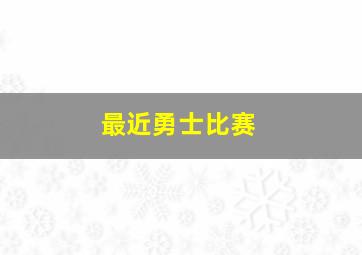 最近勇士比赛